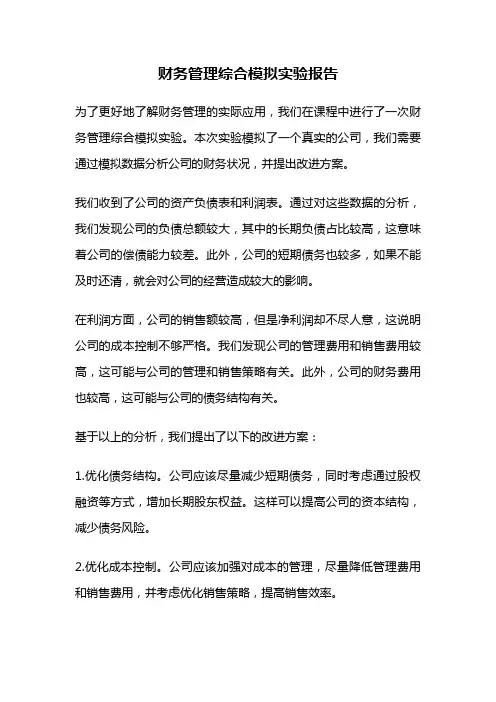 财务管理综合模拟实验报告

为了更好地了解财务管理的实际应用，我们在课程中进行了一次财务管理综合模拟实验。本次实验模拟了一个真实的公司，我们需要通过模拟数据分析公司的财务状况，并提出改进方案。

我们收到了公司的资产负债表和利润表。通过对这些数据的分析，我们发现公司的负债总额较大，其中的长期负债占比较高，这意味着公司的偿债能力较差。此外，公司的短期债务也较多，如果不能及时还清，就会对公司的经营造成较大的影响。

在利润方面，公司的销售额较高，但是净利润却不尽人意，这说明公司的成本控制不够严格。我们发现公司的管理费用和销售费用较高，这可能与公司的管理和销售策略有关。此外，公司的财务费用也较高，这可能与公司的债务结构有关。

基于以上的分析，我们提出了以下的改进方案：

1.优化债务结构。公司应该尽量减少短期债务，同时考虑通过股权融资等方式，增加长期股东权益。这样可以提高公司的资本结构，减少债务风险。

2.优化成本控制。公司应该加强对成本的管理，尽量降低管理费用和销售费用，并考虑优化销售策略，提高销售效率。